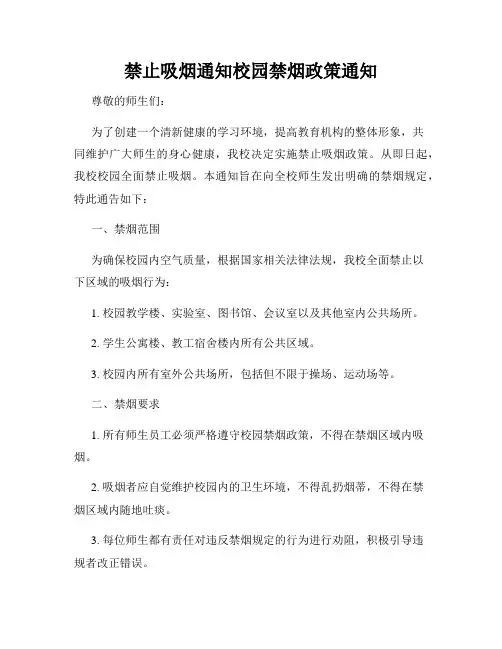 禁止吸烟通知校园禁烟政策通知

尊敬的师生们：

为了创建一个清新健康的学习环境，提高教育机构的整体形象，共同维护广大师生的身心健康，我校决定实施禁止吸烟政策。从即日起，我校校园全面禁止吸烟。本通知旨在向全校师生发出明确的禁烟规定，特此通告如下：

一、禁烟范围

为确保校园内空气质量，根据国家相关法律法规，我校全面禁止以下区域的吸烟行为：

1. 校园教学楼、实验室、图书馆、会议室以及其他室内公共场所。

2. 学生公寓楼、教工宿舍楼内所有公共区域。

3. 校园内所有室外公共场所，包括但不限于操场、运动场等。

二、禁烟要求

1. 所有师生员工必须严格遵守校园禁烟政策，不得在禁烟区域内吸烟。

2. 吸烟者应自觉维护校园内的卫生环境，不得乱扔烟蒂，不得在禁烟区域内随地吐痰。

3. 每位师生都有责任对违反禁烟规定的行为进行劝阻，积极引导违规者改正错误。